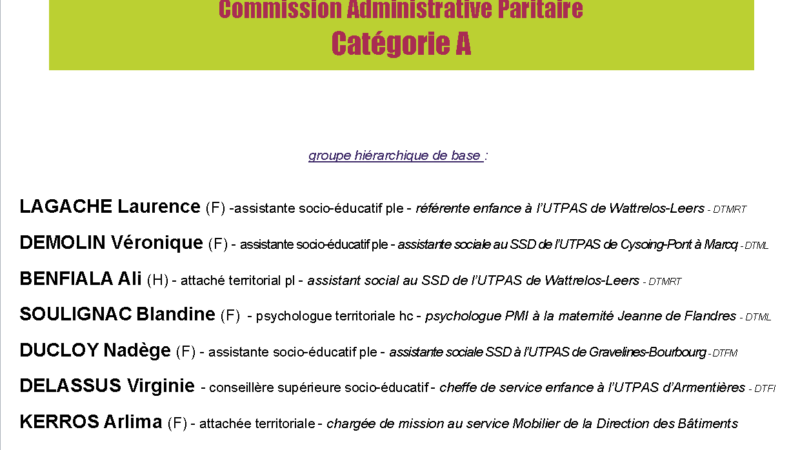 Commission Administrative Paritaire
Catégorie A

groupe hiérarchique de base :

LAGACHE Laurence (F) -assistante socio-éducatif ple - référente enfance à l'UTPAS de Wattrelos-Leers - DTMRT

DEMOLIN Véronique (F) - assistante socio-éducatif ple - assistante sociale au SSD de l'UTPAS de Cysoing-Pont à Marcq - DTML

BENFIALA Ali (H) - attaché territorial pl - assistant social au SSD de l'UTPAS de Wattrelos-Leers - DTMRT

SOULIGNAC Blandine (F) - psychologue territoriale hc - psychologue PMI à la maternité Jeanne de Flandres - DTML

DUCLOY Nadège (F) - assistante socio-éducatif ple - assistante sociale SSD à l'UTPAS de Gravelines-Bourbourg - DTFM

DELASSUS Virginie - conseillère supérieure socio-éducatif - cheffe de service enfance à l'UTPAS d'Armentières - DTFI

KERROS Arlima (F) - attachée territoriale - chargée de mission au service Mobilier de la Direction des Bâtiments